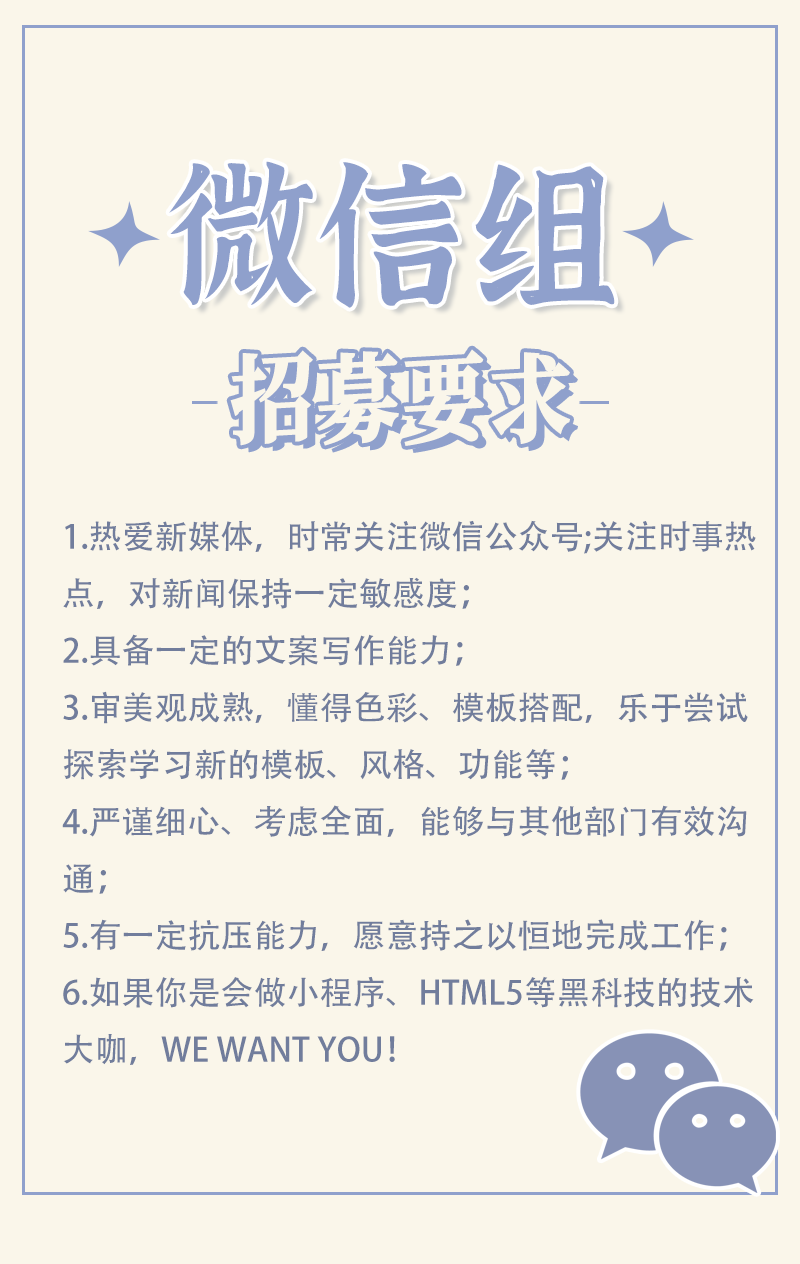 微信组

招募要求

1.热爱新媒体，时常关注微信公众号;关注时事热点，对新闻保持一定敏感度；

2.具备一定的文案写作能力；

3.审美观成熟，懂得色彩、模板搭配，乐于尝试探索学习新的模板、风格、功能等；

4.严谨细心、考虑全面，能够与其他部门有效沟通；

5.有一定抗压能力，愿意持之以恒地完成工作；

6.如果你是会做小程序、HTML5等黑科技的技术大咖，WE WANT YOU！